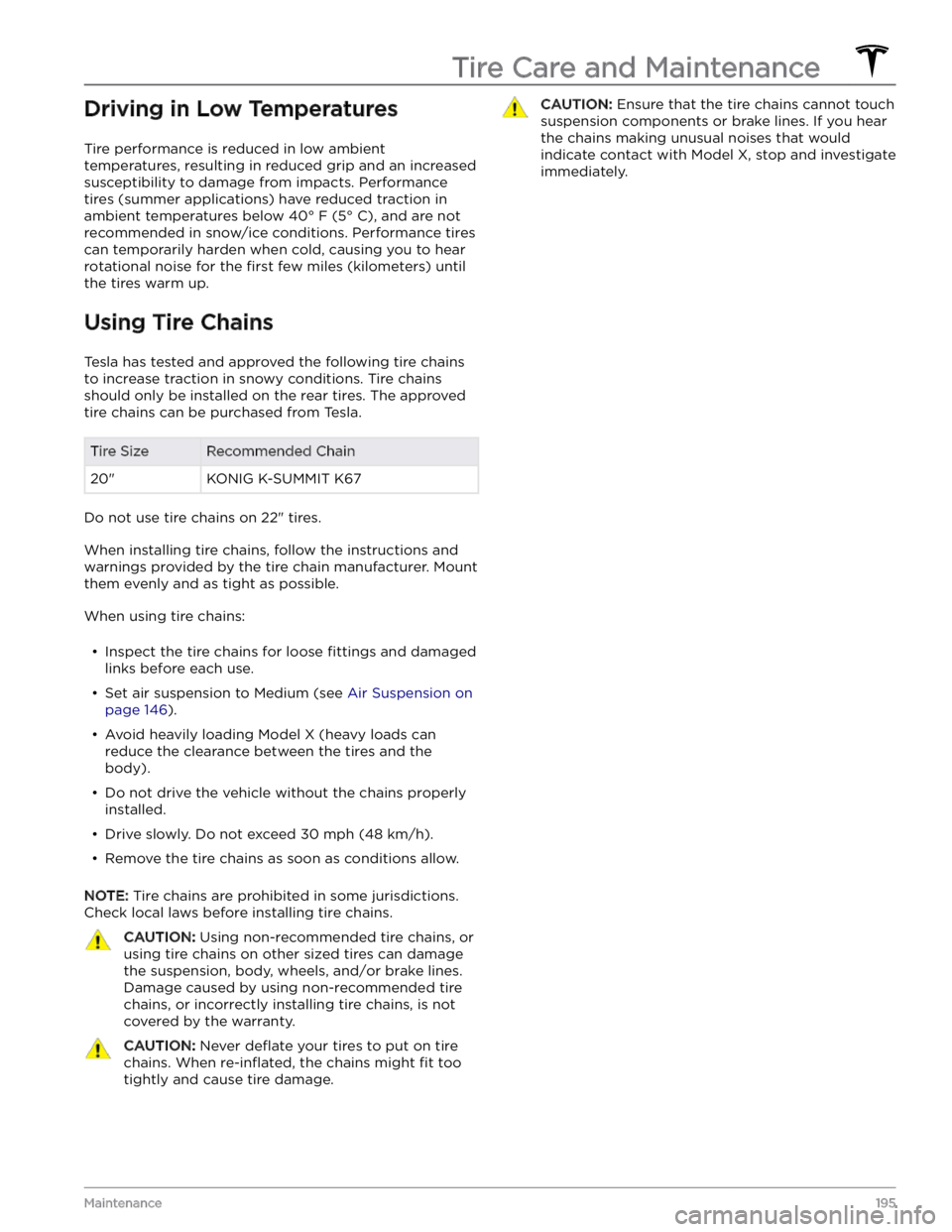 Tire Care and Maintenance

Driving in Low Temperatures

Tire performance is reduced in low ambient temperatures, resulting in reduced grip and an increased susceptibility to damage from impacts. Performance tires (summer applications) have reduced traction in ambient temperatures below 40° F (5° C), and are not recommended in snow/ice conditions. Performance tires can temporarily harden when cold, causing you to hear rotational noise for the first few miles (kilometers) until the tires warm up.

Using Tire Chains

Tesla has tested and approved the following tire chains to increase traction in snowy conditions. Tire chains should only be installed on the rear tires. The approved tire chains can be purchased from Tesla.

| Tire Size | Recommended Chain |
|---|---|
| 20" | KONIG K-SUMMIT K67 |

Do not use tire chains on 22" tires.

When installing tire chains, follow the instructions and warnings provided by the tire chain manufacturer. Mount them evenly and as tight as possible.

When using tire chains:

• Inspect the tire chains for loose fittings and damaged links before each use.

• Set air suspension to Medium (see Air Suspension on page 146).

• Avoid heavily loading Model X (heavy loads can reduce the clearance between the tires and the body).

• Do not drive the vehicle without the chains properly installed.

• Drive slowly. Do not exceed 30 mph (48 km/h).

• Remove the tire chains as soon as conditions allow.

NOTE: Tire chains are prohibited in some jurisdictions. Check local laws before installing tire chains.

CAUTION: Using non-recommended tire chains, or using tire chains on other sized tires can damage the suspension, body, wheels, and/or brake lines. Damage caused by using non-recommended tire chains, or incorrectly installing tire chains, is not covered by the warranty.

CAUTION: Never deflate your tires to put on tire chains. When re-inflated, the chains might fit too tightly and cause tire damage.

CAUTION: Ensure that the tire chains cannot touch suspension components or brake lines. If you hear the chains making unusual noises that would indicate contact with Model X, stop and investigate immediately.

Maintenance 195

carmanualsonline.info